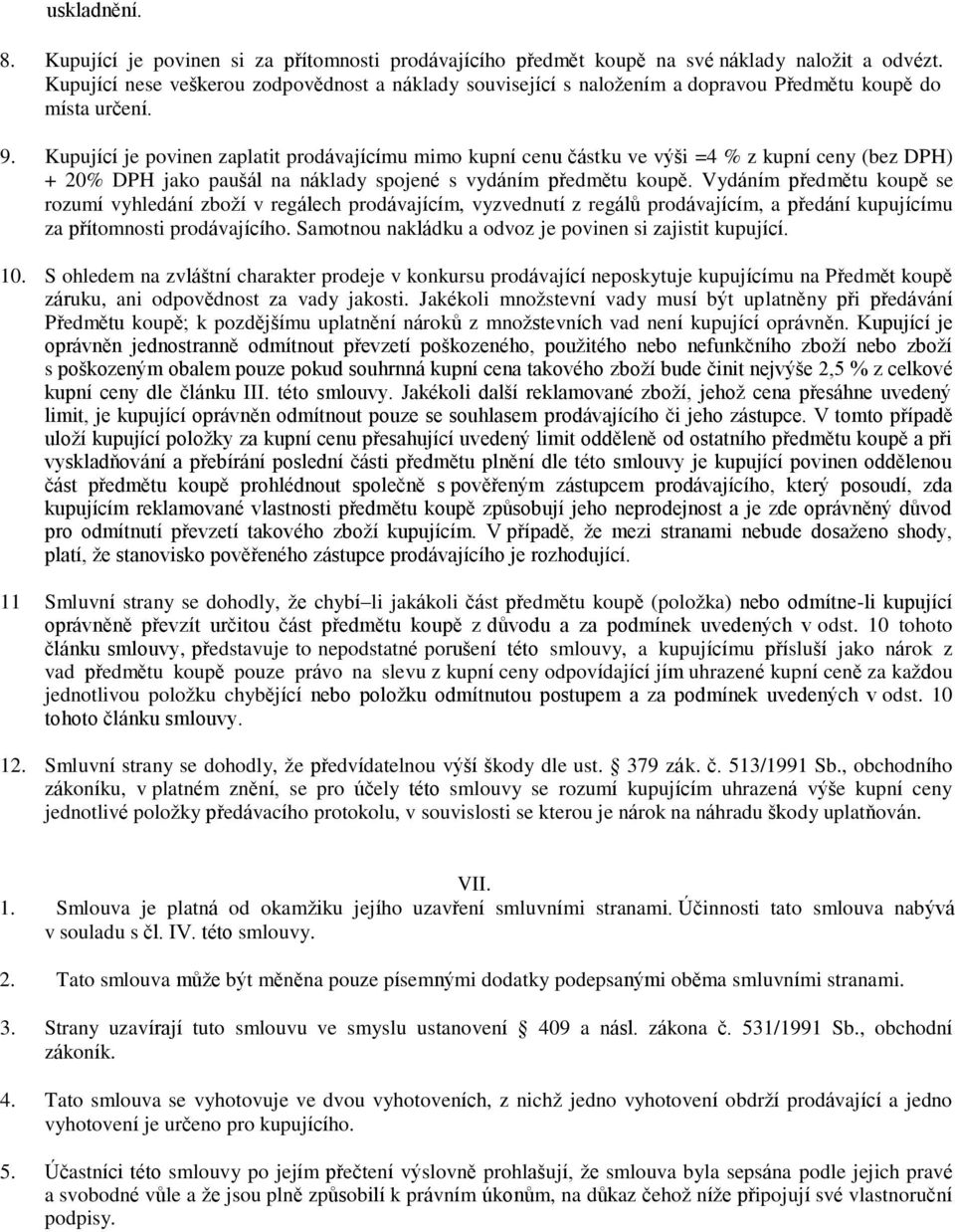 uskladnění.

8. Kupující je povinen si za přítomnosti prodávajícího předmět koupě na své náklady naložit a odvézt. Kupující nese veškerou zodpovědnost a náklady související s naložením a dopravou Předmětu koupě do místa určení.

9. Kupující je povinen zaplatit prodávajícímu mimo kupní cenu částku ve výši =4 % z kupní ceny (bez DPH) + 20% DPH jako paušál na náklady spojené s vydáním předmětu koupě. Vydáním předmětu koupě se rozumí vyhledání zboží v regálech prodávajícím, vyzvednutí z regálů prodávajícím, a předání kupujícímu za přítomnosti prodávajícího. Samotnou nakládku a odvoz je povinen si zajistit kupující.

10. S ohledem na zvláštní charakter prodeje v konkursu prodávající neposkytuje kupujícímu na Předmět koupě záruku, ani odpovědnost za vady jakosti. Jakékoli množstevní vady musí být uplatněny při předávání Předmětu koupě; k pozdějšímu uplatnění nároků z množstevních vad není kupující oprávněn. Kupující je oprávněn jednostranně odmítnout převzetí poškozeného, použitého nebo nefunkčního zboží nebo zboží s poškozeným obalem pouze pokud souhrnná kupní cena takového zboží bude činit nejvýše 2,5 % z celkové kupní ceny dle článku III. této smlouvy. Jakékoli další reklamované zboží, jehož cena přesáhne uvedený limit, je kupující oprávněn odmítnout pouze se souhlasem prodávajícího či jeho zástupce. V tomto případě uloží kupující položky za kupní cenu přesahující uvedený limit odděleně od ostatního předmětu koupě a při vyskladňování a přebírání poslední části předmětu plnění dle této smlouvy je kupující povinen oddělenou část předmětu koupě prohlédnout společně s pověřeným zástupcem prodávajícího, který posoudí, zda kupujícím reklamované vlastnosti předmětu koupě způsobují jeho neprodejnost a je zde oprávněný důvod pro odmítnutí převzetí takového zboží kupujícím. V případě, že mezi stranami nebude dosaženo shody, platí, že stanovisko pověřeného zástupce prodávajícího je rozhodující.

11 Smluvní strany se dohodly, že chybí–li jakákoli část předmětu koupě (položka) nebo odmítne-li kupující oprávněně převzít určitou část předmětu koupě z důvodu a za podmínek uvedených v odst. 10 tohoto článku smlouvy, představuje to nepodstatné porušení této smlouvy, a kupujícímu přísluší jako nárok z vad předmětu koupě pouze právo na slevu z kupní ceny odpovídající jím uhrazené kupní ceně za každou jednotlivou položku chybějící nebo položku odmítnutou postupem a za podmínek uvedených v odst. 10 tohoto článku smlouvy.

12. Smluvní strany se dohodly, že předvídatelnou výší škody dle ust. § 379 zák. č. 513/1991 Sb., obchodního zákoníku, v platném znění, se pro účely této smlouvy se rozumí kupujícím uhrazená výše kupní ceny jednotlivé položky předávacího protokolu, v souvislosti se kterou je nárok na náhradu škody uplatňován.

VII.

1. Smlouva je platná od okamžiku jejího uzavření smluvními stranami. Účinnosti tato smlouva nabývá v souladu s čl. IV. této smlouvy.

2. Tato smlouva může být měněna pouze písemnými dodatky podepsanými oběma smluvními stranami.

3. Strany uzavírají tuto smlouvu ve smyslu ustanovení § 409 a násl. zákona č. 531/1991 Sb., obchodní zákoník.

4. Tato smlouva se vyhotovuje ve dvou vyhotoveních, z nichž jedno vyhotovení obdrží prodávající a jedno vyhotovení je určeno pro kupujícího.

5. Účastníci této smlouvy po jejím přečtení výslovně prohlašují, že smlouva byla sepsána podle jejich pravé a svobodné vůle a že jsou plně způsobilí k právním úkonům, na důkaz čehož níže připojují své vlastnoruční podpisy.